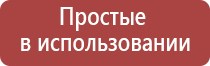 Простые
в использовании